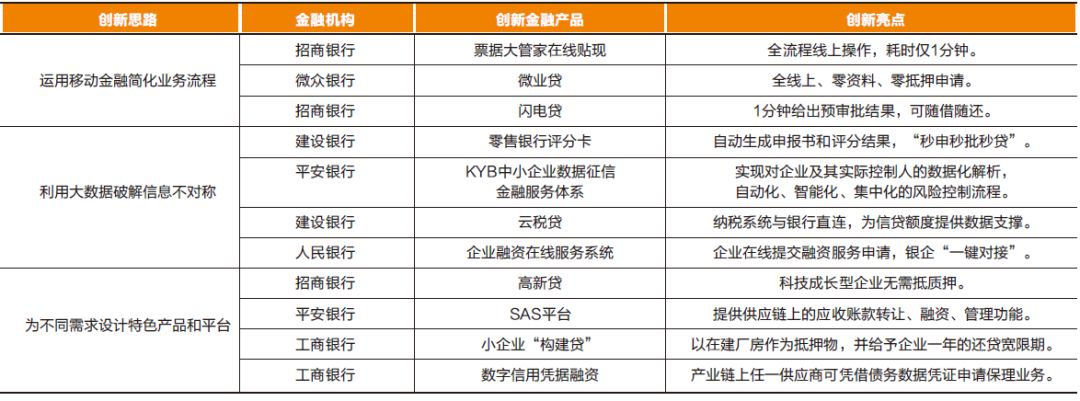 | 创新思路 | 金融机构 | 创新金融产品 | 创新亮点 |
|---|---|---|---|
| 运用移动金融简化业务流程 | 招商银行 | 票据大管家在线贴现 | 全流程线上操作，耗时仅1分钟。 |
| | 微众银行 | 微业贷 | 全线上、零资料、零抵押申请。 |
| | 招商银行 | 闪电贷 | 1分钟给出预审批结果，可随借随还。 |
| 利用大数据破解信息不对称 | 建设银行 | 零售银行评分卡 | 自动生成申报书和评分结果，“秒申秒批秒贷”。 |
| | 平安银行 | KYB中小企业数据征信金融服务体系 | 实现对企业及其实际控制人的数据化解析，自动化、智能化、集中化的风险控制流程。 |
| | 建设银行 | 云税贷 | 纳税系统与银行直连，为信贷额度提供数据支撑。 |
| | 人民银行 | 企业融资在线服务系统 | 企业在线提交融资服务申请，银企“一键对接”。 |
| 为不同需求设计特色产品和平台 | 招商银行 | 高新贷 | 科技成长型企业无需抵质押。 |
| | 平安银行 | SAS平台 | 提供供应链上的应收账款转让、融资、管理功能。 |
| | 工商银行 | 小企业“构建贷” | 以在建厂房作为抵押物，并给予企业一年的还贷宽限期。 |
| | 工商银行 | 数字信用凭据融资 | 产业链上任一供应商可凭借债务数据凭证申请保理业务。 |